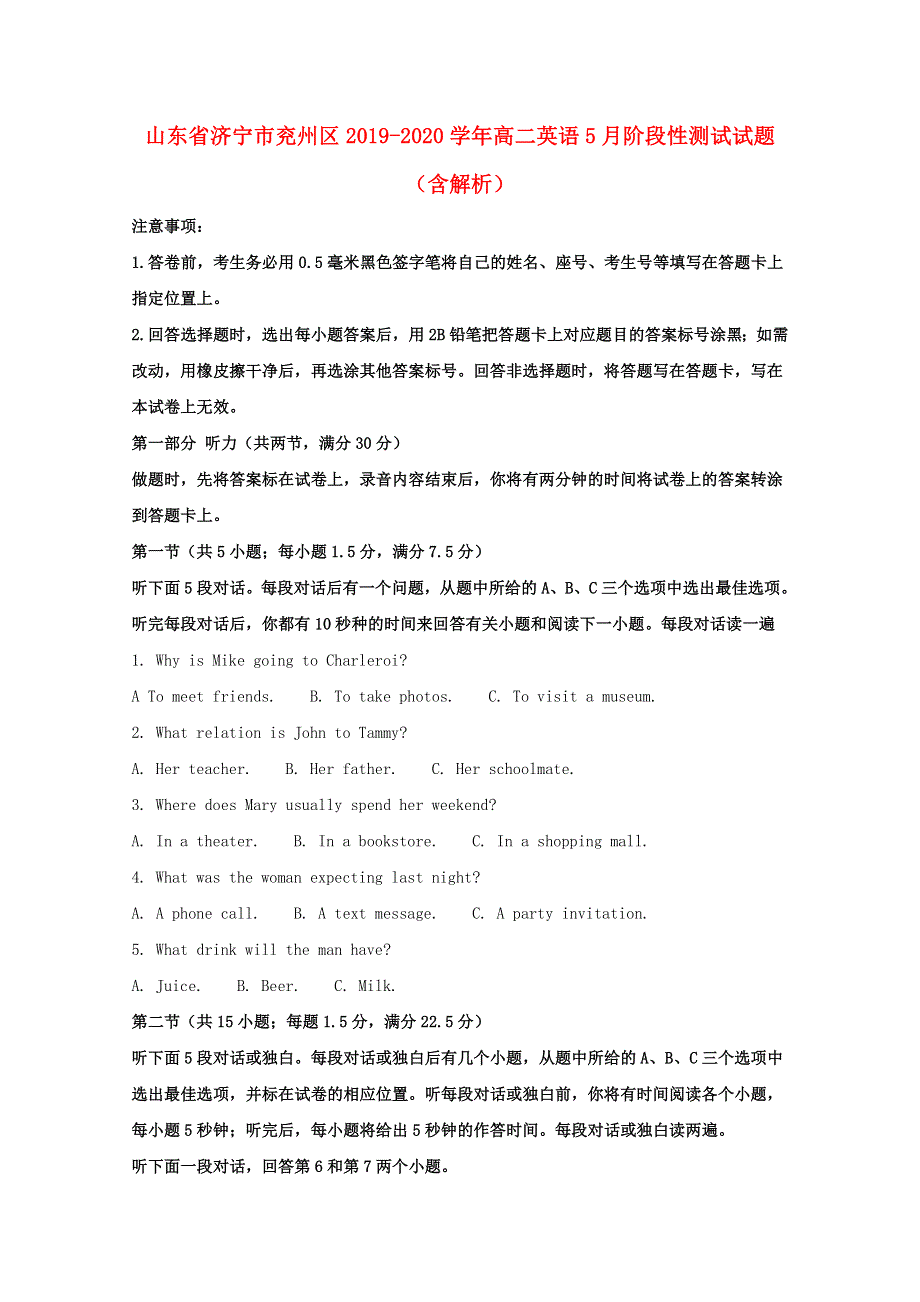 山东省济宁市兖州区2019-2020学年高二英语5月阶段性测试试题（含解析）

注意事项：

1.答卷前，考生务必用0.5毫米黑色签字笔将自己的姓名、座号、考生号等填写在答题卡上指定位置上。

2.回答选择题时，选出每小题答案后，用2B铅笔把答题卡上对应题目的答案标号涂黑；如需改动，用橡皮擦干净后，再选涂其他答案标号。回答非选择题时，将答题写在答题卡，写在本试卷上无效。

第一部分 听力（共两节，满分30分）

做题时，先将答案标在试卷上，录音内容结束后，你将有两分钟的时间将试卷上的答案转涂到答题卡上。

第一节（共5小题；每小题1.5分，满分7.5分）

听下面5段对话。每段对话后有一个问题，从题中所给的A、B、C三个选项中选出最佳选项。听完每段对话后，你都有10秒种的时间来回答有关小题和阅读下一小题。每段对话读一遍

1. Why is Mike going to Charleroi?

A To meet friends.  B. To take photos.  C. To visit a museum.

2. What relation is John to Tammy?

A. Her teacher.  B. Her father.  C. Her schoolmate.

3. Where does Mary usually spend her weekend?

A. In a theater.  B. In a bookstore.  C. In a shopping mall.

4. What was the woman expecting last night?

A. A phone call.  B. A text message.  C. A party invitation.

5. What drink will the man have?

A. Juice.  B. Beer.  C. Milk.

第二节（共15小题；每题1.5分，满分22.5分）

听下面5段对话或独白。每段对话或独白后有几个小题，从题中所给的A、B、C三个选项中选出最佳选项，并标在试卷的相应位置。听每段对话或独白前，你将有时间阅读各个小题，每小题5秒钟；听完后，每小题将给出5秒钟的作答时间。每段对话或独白读两遍。

听下面一段对话，回答第6和第7两个小题。